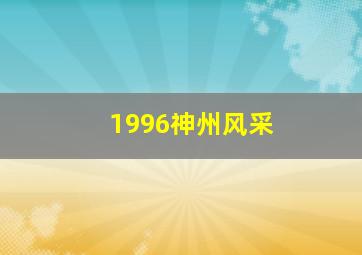 1996神州风采